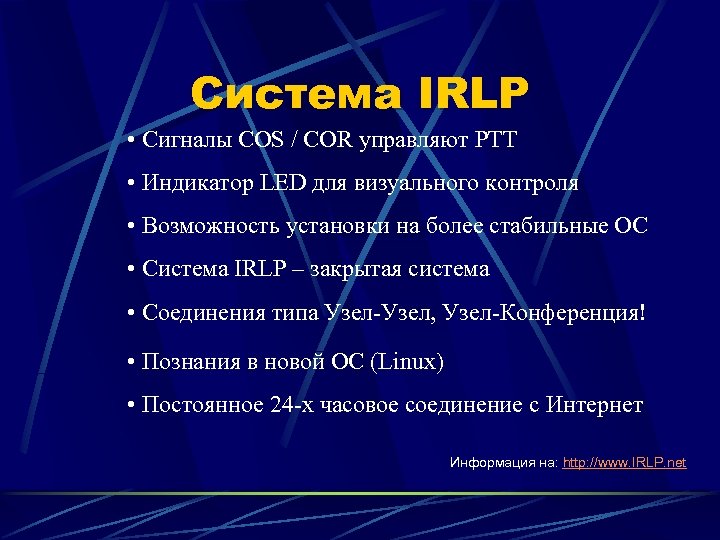 Система IRLP

• Сигналы COS / COR управляют PTT

• Индикатор LED для визуального контроля

• Возможность установки на более стабильные ОС

• Система IRLP – закрытая система

• Соединения типа Узел-Узел, Узел-Конференция!

• Познания в новой ОС (Linux)

• Постоянное 24-х часовое соединение с Интернет

Информация на: http://www.IRLP.net